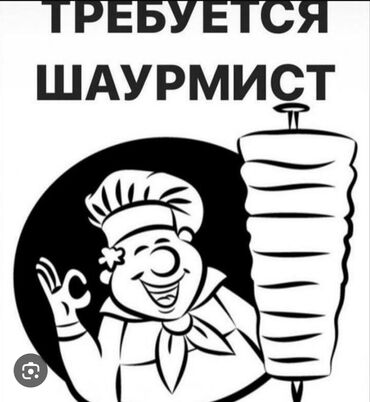 ТРЕБУЕТСЯ
ШАУРМИСТ